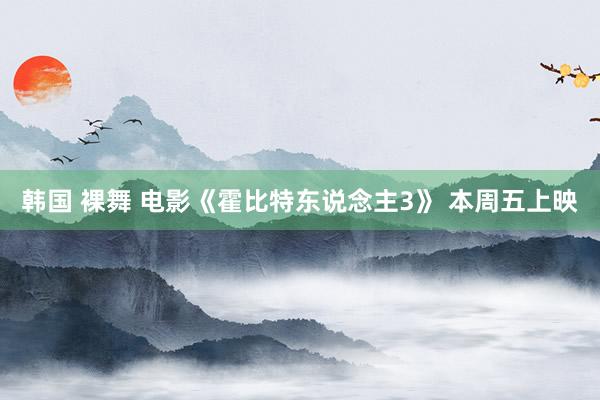 韩国 裸舞 电影《霍比特东说念主3》 本周五上映